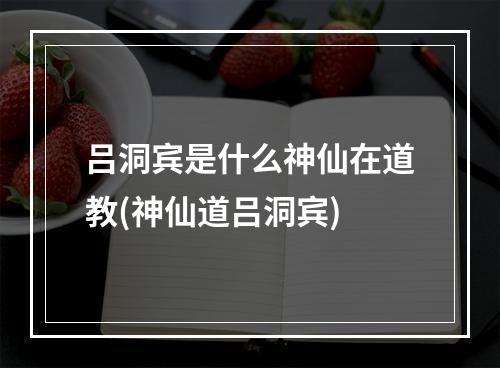 吕洞宾是什么神仙在道教(神仙道吕洞宾)